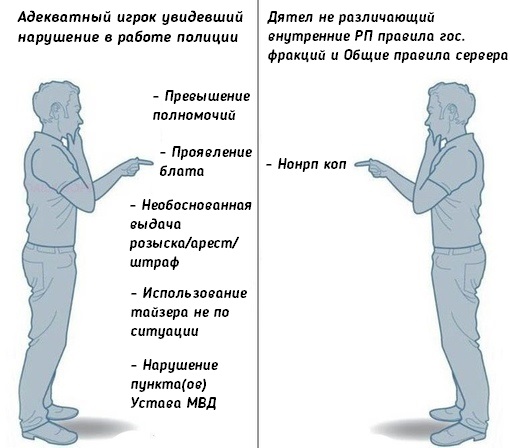 Адекватный игрок увидевший нарушение в работе полиции

- Превышение полномочий

- Проявление блата

- Необоснованная выдача розыска/арест/штраф

- Использование тайзера не по ситуации

- Нарушение пункта(ов) Устава МВД

Дятел не различающий внутренние РП правила гос. фракций и Общие правила сервера

- Нонрп коп